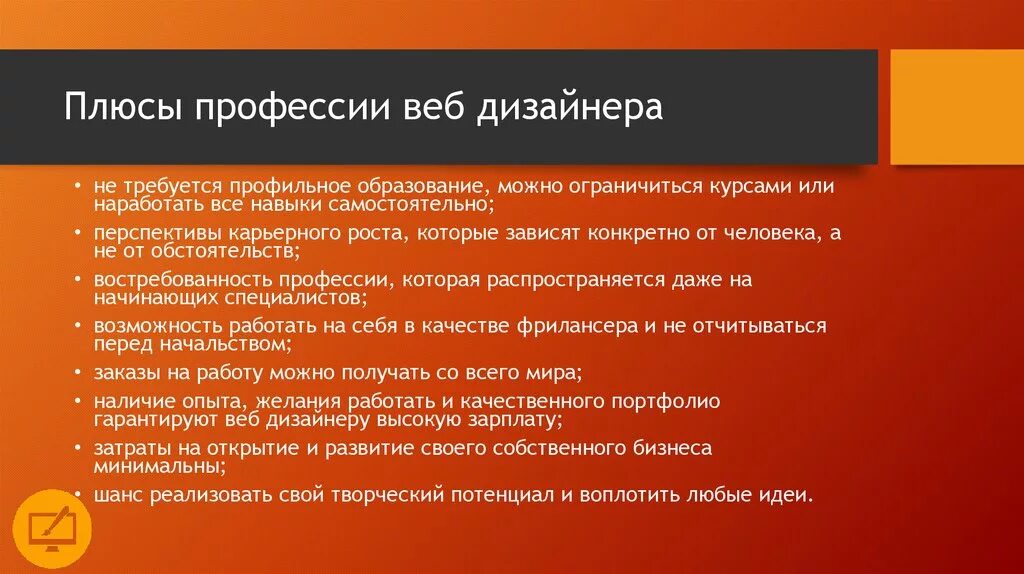 Плюсы профессии веб дизайнера

• не требуется профильное образование, можно ограничиться курсами или наработать все навыки самостоятельно;
• перспективы карьерного роста, которые зависят конкретно от человека, а не от обстоятельств;
• востребованность профессии, которая распространяется даже на начинающих специалистов;
• возможность работать на себя в качестве фрилансера и не отчитываться перед начальством;
• заказы на работу можно получать со всего мира;
• наличие опыта, желания работать и качественного портфолио гарантируют веб дизайнеру высокую зарплату;
• затраты на открытие и развитие своего собственного бизнеса минимальны;
• шанс реализовать свой творческий потенциал и воплотить любые идеи.